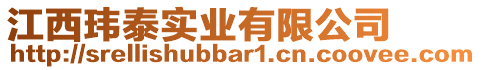 江西玮泰实业有限公司
http://srellishubbar1.cn.coovee.com